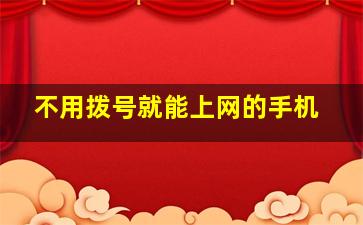 不用拨号就能上网的手机